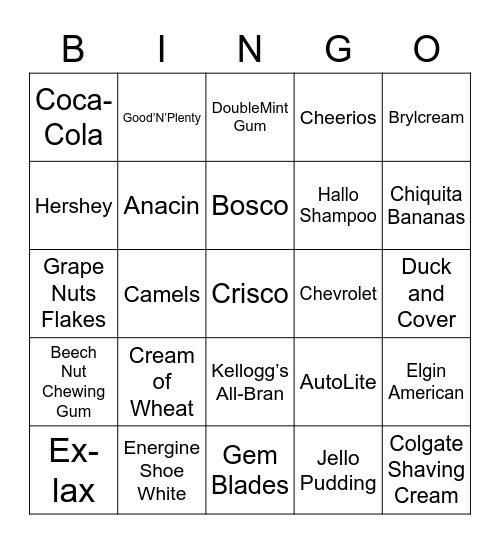 | B | I | N | G | O |
|---|---|---|---|---|
| Coca-Cola | Good'N'Plenty | DoubleMint Gum | Cheerios | Brylcream |
| Hershey | Anacin | Bosco | Hallo Shampoo | Chiquita Bananas |
| Grape Nuts Flakes | Camels | Crisco | Chevrolet | Duck and Cover |
| Beech Nut Chewing Gum | Cream of Wheat | Kellogg's All-Bran | AutoLite | Elgin American |
| Ex-lax | Energine Shoe White | Gem Blades | Jello Pudding | Colgate Shaving Cream |